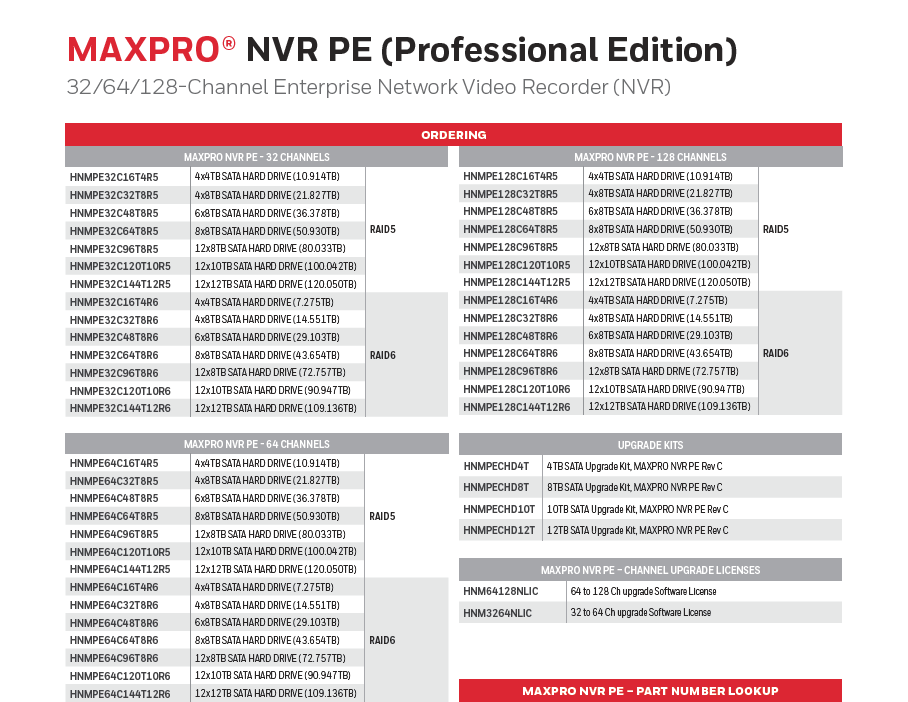 MAXPRO® NVR PE (Professional Edition)
32/64/128-Channel Enterprise Network Video Recorder (NVR)

ORDERING

MAXPRO NVR PE - 32 CHANNELS

| | | |
|---|---|---|
| HNMPE32C16T4R5 | 4x4TB SATA HARD DRIVE (10.914TB) | RAID5 |
| HNMPE32C32T8R5 | 4x8TB SATA HARD DRIVE (21.827TB) | |
| HNMPE32C48T8R5 | 6x8TB SATA HARD DRIVE (36.378TB) | |
| HNMPE32C64T8R5 | 8x8TB SATA HARD DRIVE (50.930TB) | |
| HNMPE32C96T8R5 | 12x8TB SATA HARD DRIVE (80.033TB) | |
| HNMPE32C120T10R5 | 12x10TB SATA HARD DRIVE (100.042TB) | |
| HNMPE32C144T12R5 | 12x12TB SATA HARD DRIVE (120.050TB) | |
| HNMPE32C16T4R6 | 4x4TB SATA HARD DRIVE (7.275TB) | RAID6 |
| HNMPE32C32T8R6 | 4x8TB SATA HARD DRIVE (14.551TB) | |
| HNMPE32C48T8R6 | 6x8TB SATA HARD DRIVE (29.103TB) | |
| HNMPE32C64T8R6 | 8x8TB SATA HARD DRIVE (43.654TB) | |
| HNMPE32C96T8R6 | 12x8TB SATA HARD DRIVE (72.757TB) | |
| HNMPE32C120T10R6 | 12x10TB SATA HARD DRIVE (90.947TB) | |
| HNMPE32C144T12R6 | 12x12TB SATA HARD DRIVE (109.136TB) | |

MAXPRO NVR PE - 64 CHANNELS

| | | |
|---|---|---|
| HNMPE64C16T4R5 | 4x4TB SATA HARD DRIVE (10.914TB) | RAID5 |
| HNMPE64C32T8R5 | 4x8TB SATA HARD DRIVE (21.827TB) | |
| HNMPE64C48T8R5 | 6x8TB SATA HARD DRIVE (36.378TB) | |
| HNMPE64C64T8R5 | 8x8TB SATA HARD DRIVE (50.930TB) | |
| HNMPE64C96T8R5 | 12x8TB SATA HARD DRIVE (80.033TB) | |
| HNMPE64C120T10R5 | 12x10TB SATA HARD DRIVE (100.042TB) | |
| HNMPE64C144T12R5 | 12x12TB SATA HARD DRIVE (120.050TB) | |
| HNMPE64C16T4R6 | 4x4TB SATA HARD DRIVE (7.275TB) | RAID6 |
| HNMPE64C32T8R6 | 4x8TB SATA HARD DRIVE (14.551TB) | |
| HNMPE64C48T8R6 | 6x8TB SATA HARD DRIVE (29.103TB) | |
| HNMPE64C64T8R6 | 8x8TB SATA HARD DRIVE (43.654TB) | |
| HNMPE64C96T8R6 | 12x8TB SATA HARD DRIVE (72.757TB) | |
| HNMPE64C120T10R6 | 12x10TB SATA HARD DRIVE (90.947TB) | |
| HNMPE64C144T12R6 | 12x12TB SATA HARD DRIVE (109.136TB) | |

MAXPRO NVR PE - 128 CHANNELS

| | | |
|---|---|---|
| HNMPE128C16T4R5 | 4x4TB SATA HARD DRIVE (10.914TB) | RAID5 |
| HNMPE128C32T8R5 | 4x8TB SATA HARD DRIVE (21.827TB) | |
| HNMPE128C48T8R5 | 6x8TB SATA HARD DRIVE (36.378TB) | |
| HNMPE128C64T8R5 | 8x8TB SATA HARD DRIVE (50.930TB) | |
| HNMPE128C96T8R5 | 12x8TB SATA HARD DRIVE (80.033TB) | |
| HNMPE128C120T10R5 | 12x10TB SATA HARD DRIVE (100.042TB) | |
| HNMPE128C144T12R5 | 12x12TB SATA HARD DRIVE (120.050TB) | |
| HNMPE128C16T4R6 | 4x4TB SATA HARD DRIVE (7.275TB) | RAID6 |
| HNMPE128C32T8R6 | 4x8TB SATA HARD DRIVE (14.551TB) | |
| HNMPE128C48T8R6 | 6x8TB SATA HARD DRIVE (29.103TB) | |
| HNMPE128C64T8R6 | 8x8TB SATA HARD DRIVE (43.654TB) | |
| HNMPE128C96T8R6 | 12x8TB SATA HARD DRIVE (72.757TB) | |
| HNMPE128C120T10R6 | 12x10TB SATA HARD DRIVE (90.947TB) | |
| HNMPE128C144T12R6 | 12x12TB SATA HARD DRIVE (109.136TB) | |

UPGRADE KITS

| | |
|---|---|
| HNMPECHD4T | 4TB SATA Upgrade Kit, MAXPRO NVR PE Rev C |
| HNMPECHD8T | 8TB SATA Upgrade Kit, MAXPRO NVR PE Rev C |
| HNMPECHD10T | 10TB SATA Upgrade Kit, MAXPRO NVR PE Rev C |
| HNMPECHD12T | 12TB SATA Upgrade Kit, MAXPRO NVR PE Rev C |

MAXPRO NVR PE – CHANNEL UPGRADE LICENSES

| | |
|---|---|
| HNM64128NLIC | 64 to 128 Ch upgrade Software License |
| HNM3264NLIC | 32 to 64 Ch upgrade Software License |

MAXPRO NVR PE – PART NUMBER LOOKUP